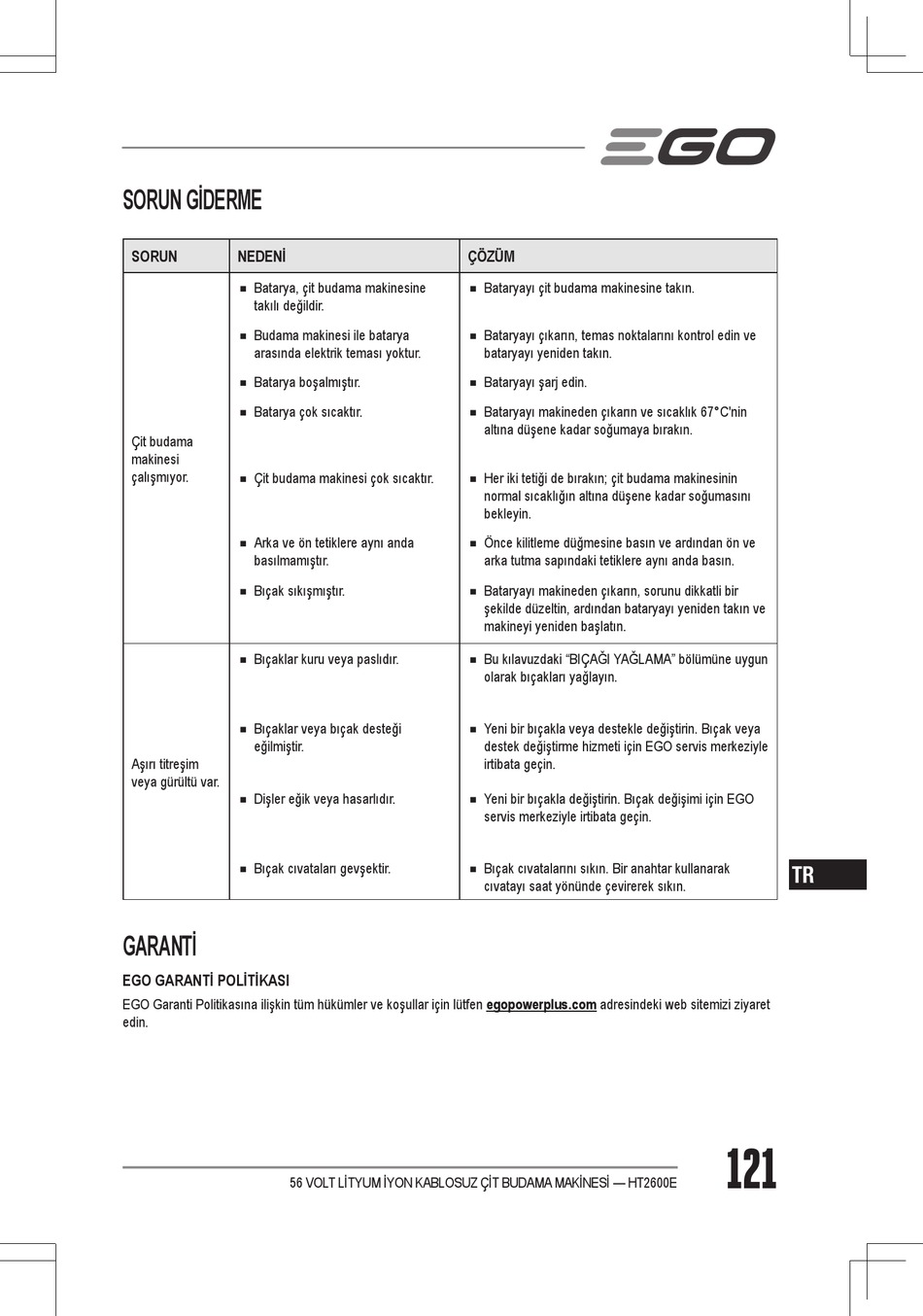 EGO

SORUN GİDERME

| SORUN | NEDENİ | ÇÖZÜM |
|---|---|---|
| Çit budama makinesi çalışmıyor. | ■ Batarya, çit budama makinesine takılı değildir. | ■ Bataryayı çit budama makinesine takın. |
| | ■ Budama makinesi ile batarya arasında elektrik teması yoktur. | ■ Bataryayı çıkarın, temas noktalarını kontrol edin ve bataryayı yeniden takın. |
| | ■ Batarya boşalmıştır. | ■ Bataryayı şarj edin. |
| | ■ Batarya çok sıcaktır. | ■ Bataryayı makineden çıkarın ve sıcaklık 67°C'nin altına düşene kadar soğumaya bırakın. |
| | ■ Çit budama makinesi çok sıcaktır. | ■ Her iki tetiği de bırakın; çit budama makinesinin normal sıcaklığın altına düşene kadar soğumasını bekleyin. |
| | ■ Arka ve ön tetiklere aynı anda basılmamıştır. | ■ Önce kilitleme düğmesine basın ve ardından ön ve arka tutma sapındaki tetiklere aynı anda basın. |
| | ■ Bıçak sıkışmıştır. | ■ Bataryayı makineden çıkarın, sorunu dikkatli bir şekilde düzeltin, ardından bataryayı yeniden takın ve makineyi yeniden başlatın. |
| Aşırı titreşim veya gürültü var. | ■ Bıçaklar kuru veya paslıdır. | ■ Bu kılavuzdaki “BIÇAĞI YAĞLAMA” bölümüne uygun olarak bıçakları yağlayın. |
| | ■ Bıçaklar veya bıçak desteği eğilmiştir. | ■ Yeni bir bıçakla veya destekle değiştirin. Bıçak veya destek değiştirme hizmeti için EGO servis merkeziyle irtibata geçin. |
| | ■ Dişler eğik veya hasarlıdır. | ■ Yeni bir bıçakla değiştirin. Bıçak değişimi için EGO servis merkeziyle irtibata geçin. |
| | ■ Bıçak cıvataları gevşektir. | ■ Bıçak cıvatalarını sıkın. Bir anahtar kullanarak cıvatayı saat yönünde çevirerek sıkın. |

TR

GARANTİ

EGO GARANTİ POLİTİKASI

EGO Garanti Politikasına ilişkin tüm hükümler ve koşullar için lütfen egopowerplus.com adresindeki web sitemizi ziyaret edin.

56 VOLT LİTYUM İYON KABLOSUZ ÇİT BUDAMA MAKİNESİ — HT2600E

121